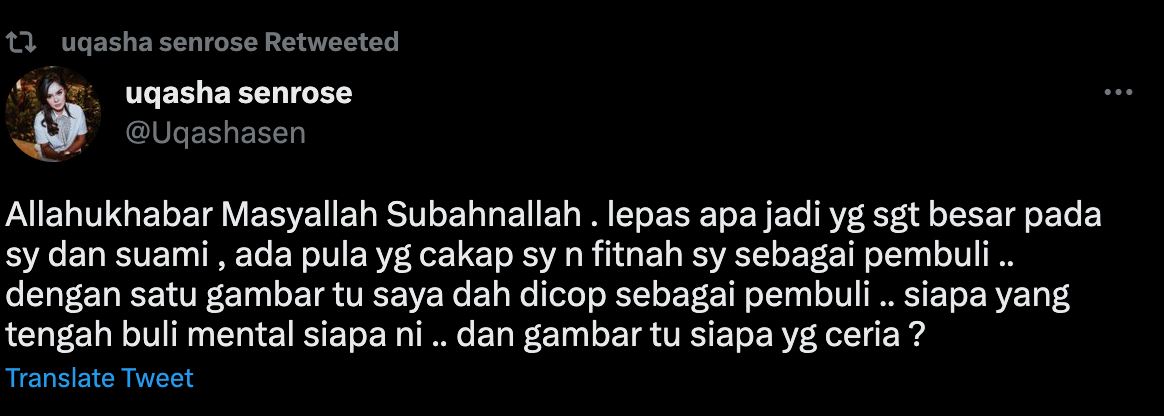 uqasha senrose Retweeted

uqasha senrose
@Uqashasen

Allahukhabar Masyallah Subahnallah . lepas apa jadi yg sgt besar pada sy dan suami , ada pula yg cakap sy n fitnah sy sebagai pembuli .. dengan satu gambar tu saya dah dicop sebagai pembuli .. siapa yang tengah buli mental siapa ni .. dan gambar tu siapa yg ceria ?

Translate Tweet